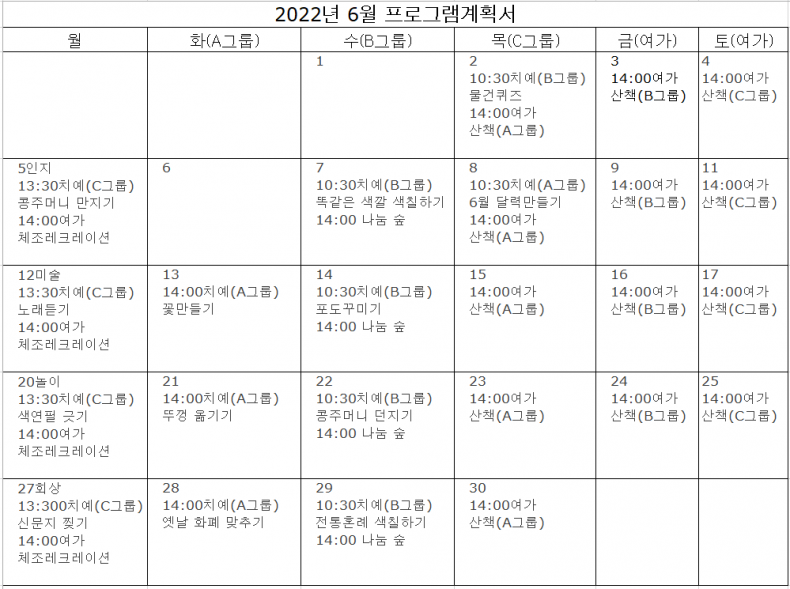 2022년 6월 프로그램계획서

| 월 | 화(A그룹) | 수(B그룹) | 목(C그룹) | 금(여가) | 토(여가) |
|---|---|---|---|---|---|
| | | 1 | 2 10:30치예(B그룹) 물건퀴즈 14:00여가 산책(A그룹) | 3 14:00여가 산책(B그룹) | 4 14:00여가 산책(C그룹) |
| 5인지 13:30치예(C그룹) 콩주머니 만지기 14:00여가 체조레크레이션 | 6 | 7 10:30치예(B그룹) 똑같은 색깔 색칠하기 14:00 나눔 숲 | 8 10:30치예(A그룹) 6월 달력만들기 14:00여가 산책(A그룹) | 9 14:00여가 산책(B그룹) | 11 14:00여가 산책(C그룹) |
| 12미술 13:30치예(C그룹) 노래듣기 14:00여가 체조레크레이션 | 13 14:00치예(A그룹) 꽃만들기 | 14 10:30치예(B그룹) 포도꾸미기 14:00 나눔 숲 | 15 14:00여가 산책(A그룹) | 16 14:00여가 산책(B그룹) | 17 14:00여가 산책(C그룹) |
| 20놀이 13:30치예(C그룹) 색연필 긋기 14:00여가 체조레크레이션 | 21 14:00치예(A그룹) 뚜껑 옮기기 | 22 10:30치예(B그룹) 콩주머니 던지기 14:00 나눔 숲 | 23 14:00여가 산책(A그룹) | 24 14:00여가 산책(B그룹) | 25 14:00여가 산책(C그룹) |
| 27회상 13:300치예(C그룹) 신문지 찢기 14:00여가 체조레크레이션 | 28 14:00치예(A그룹) 옛날 화폐 맞추기 | 29 10:30치예(B그룹) 전통혼례 색칠하기 14:00 나눔 숲 | 30 14:00여가 산책(A그룹) | | |